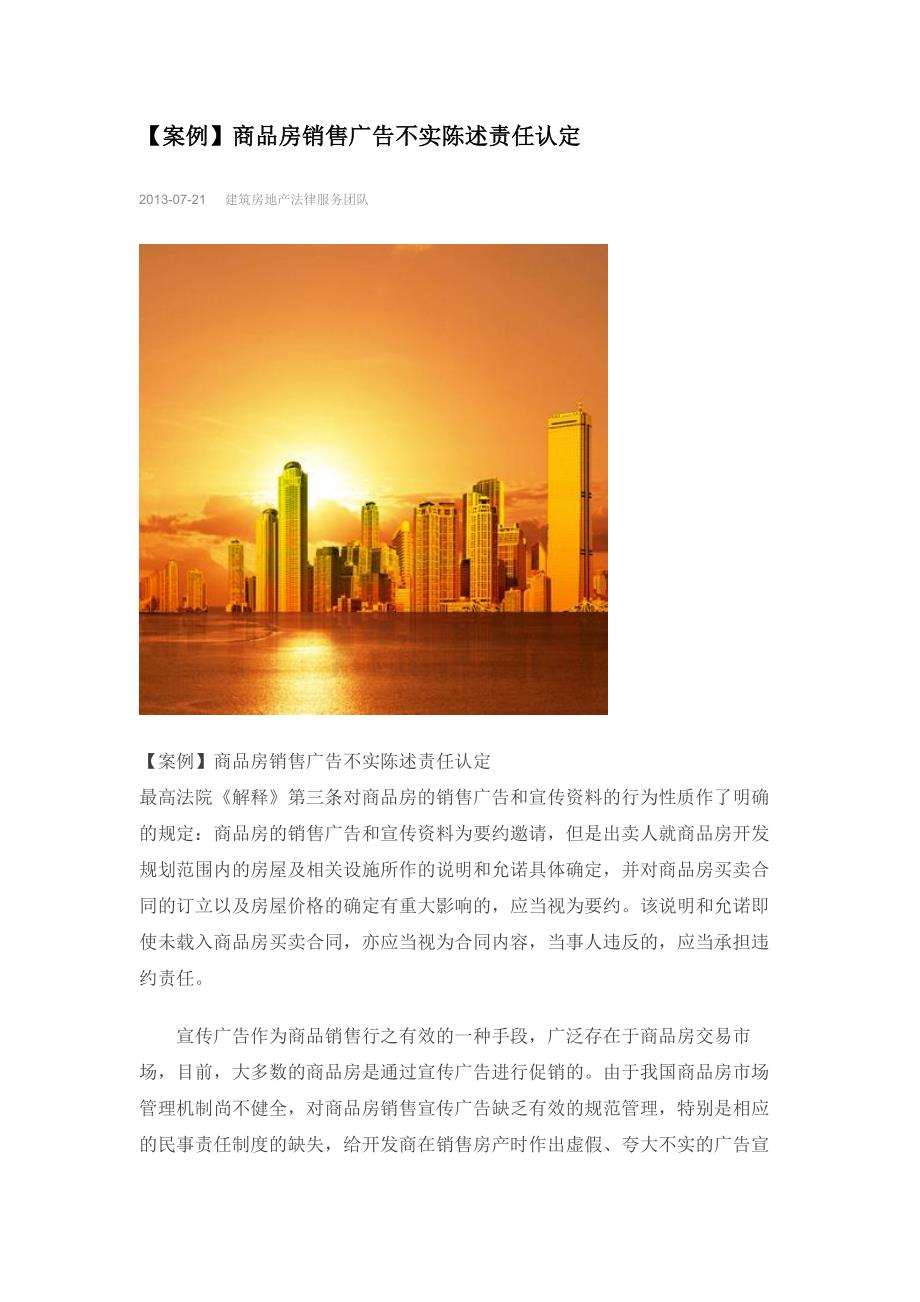 【案例】商品房销售广告不实陈述责任认定

2013-07-21 建筑房地产法律服务团队

【案例】商品房销售广告不实陈述责任认定
最高法院《解释》第三条对商品房的销售广告和宣传资料的行为性质作了明确的规定：商品房的销售广告和宣传资料为要约邀请，但是出卖人就商品房开发规划范围内的房屋及相关设施所作的说明和允诺具体确定，并对商品房买卖合同的订立以及房屋价格的确定有重大影响的，应当视为要约。该说明和允诺即使未载入商品房买卖合同，亦应当视为合同内容，当事人违反的，应当承担违约责任。

宣传广告作为商品销售行之有效的一种手段，广泛存在于商品房交易市场，目前，大多数的商品房是通过宣传广告进行促销的。由于我国商品房市场管理机制尚不健全，对商品房销售宣传广告缺乏有效的规范管理，特别是相应的民事责任制度的缺失，给开发商在销售房产时作出虚假、夸大不实的广告宣